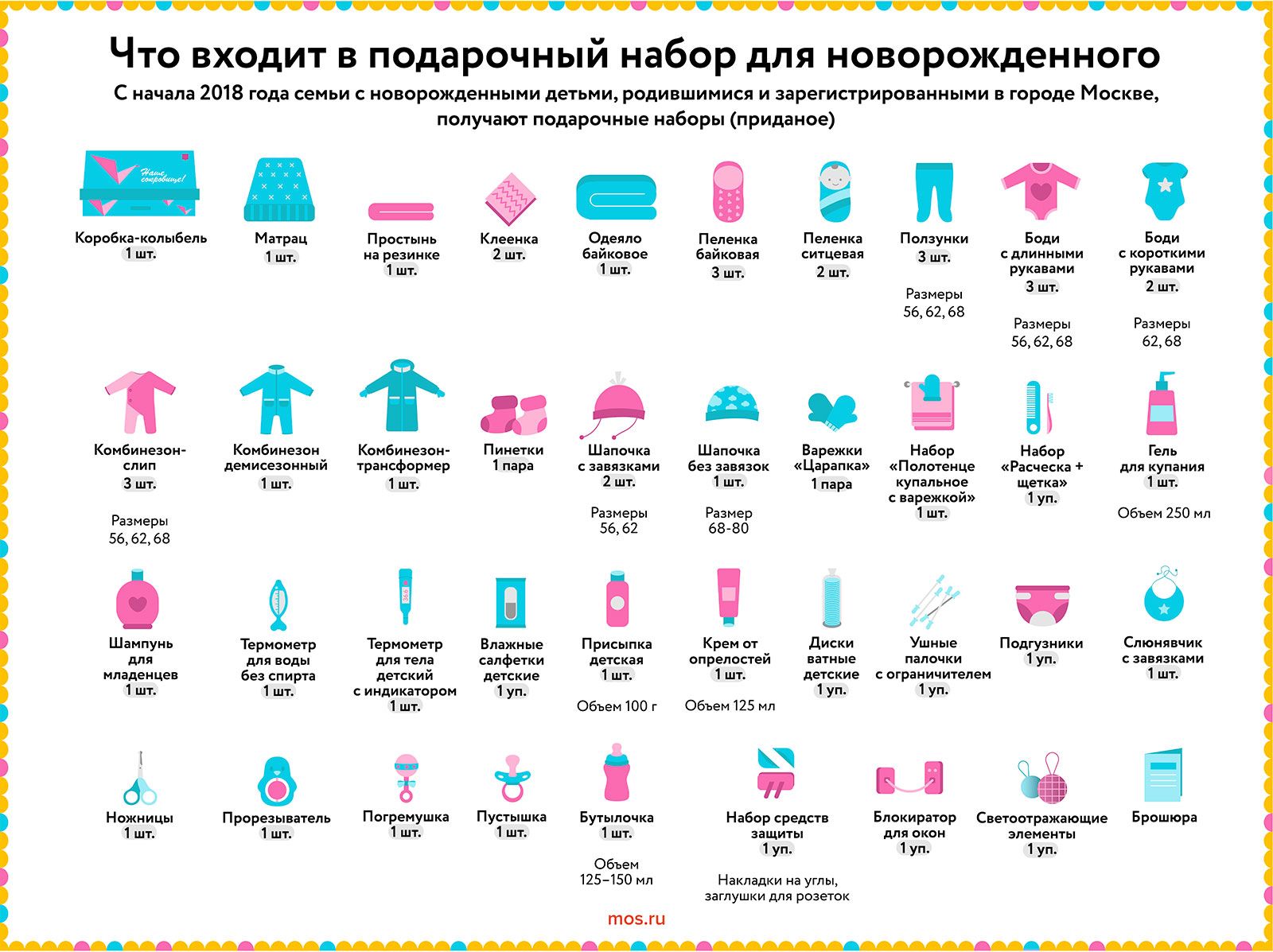 Что входит в подарочный набор для новорожденного

С начала 2018 года семьи с новорожденными детьми, родившимися и зарегистрированными в городе Москве, получают подарочные наборы (приданое)

Наше сокровище!

Коробка-колыбель 1 шт.

Матрац 1 шт.

Простынь на резинке 1 шт.

Клеенка 2 шт.

Одеяло байковое 1 шт.

Пеленка байковая 3 шт.

Пеленка ситцевая 2 шт.

Ползунки 3 шт.

Размеры 56, 62, 68

Боди с длинными рукавами 3 шт.

Размеры 56, 62, 68

Боди с короткими рукавами 2 шт.

Размеры 62, 68

Комбинезон-слип 3 шт.

Размеры 56, 62, 68

Комбинезон демисезонный 1 шт.

Комбинезон-трансформер 1 шт.

Пинетки 1 пара

Шапочка с завязками 2 шт.

Размеры 56, 62

Шапочка без завязок 1 шт.

Размер 68-80

Варежки «Царапка» 1 пара

Набор «Полотенце купальное с варежкой» 1 шт.

Набор «Расческа + щетка» 1 уп.

Гель для купания 1 шт.

Объем 250 мл

Шампунь для младенцев 1 шт.

Термометр для воды без спирта 1 шт.

Термометр для тела детский с индикатором 1 шт.

Влажные салфетки детские 1 уп.

Присыпка детская 1 шт.

Объем 100 г

Крем от опрелостей 1 шт.

Объем 125 мл

Диски ватные детские 1 уп.

Ушные палочки с ограничителем 1 уп.

Подгузники 1 уп.

Слюнявчик с завязками 1 шт.

Ножницы 1 шт.

Прорезыватель 1 шт.

Погремушка 1 шт.

Пустышка 1 шт.

Бутылочка 1 шт.

Объем 125–150 мл

Набор средств защиты 1 уп.

Накладки на углы, заглушки для розеток

Блокиратор для окон 1 уп.

Светоотражающие элементы 1 уп.

Брошюра

mos.ru